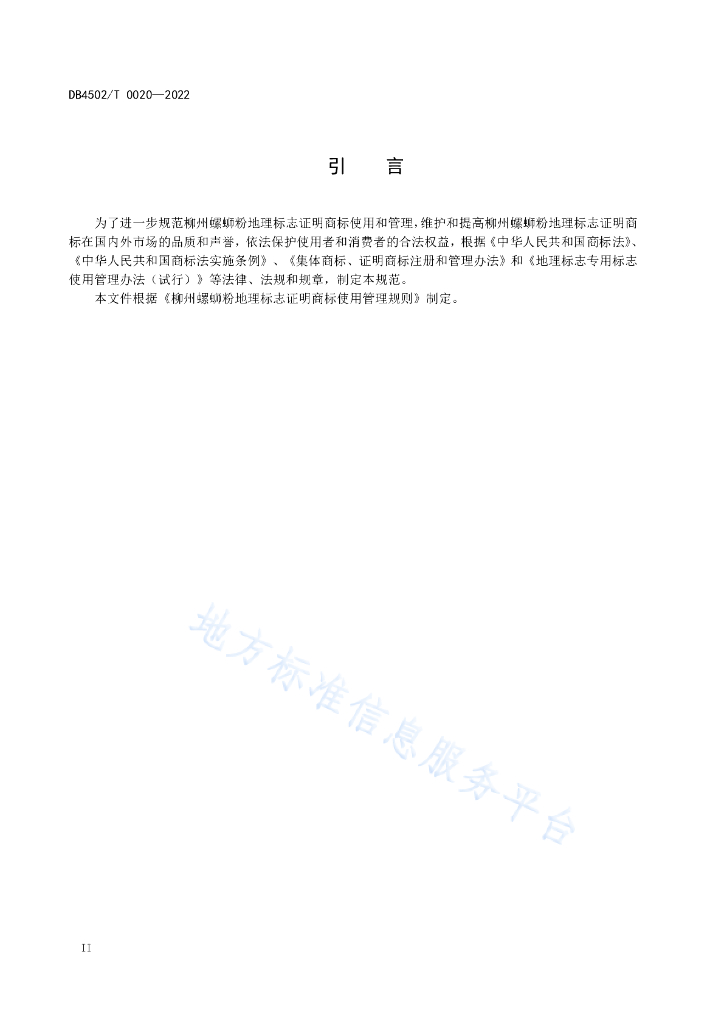 DB4502/T 0020—2022

引　言

为了进一步规范柳州螺蛳粉地理标志证明商标使用和管理，维护和提高柳州螺蛳粉地理标志证明商标在国内外市场的品质和声誉，依法保护使用者和消费者的合法权益，根据《中华人民共和国商标法》、《中华人民共和国商标法实施条例》、《集体商标、证明商标注册和管理办法》和《地理标志专用标志使用管理办法（试行）》等法律、法规和规章，制定本规范。

本文件根据《柳州螺蛳粉地理标志证明商标使用管理规则》制定。

地方标准信息服务平台

II